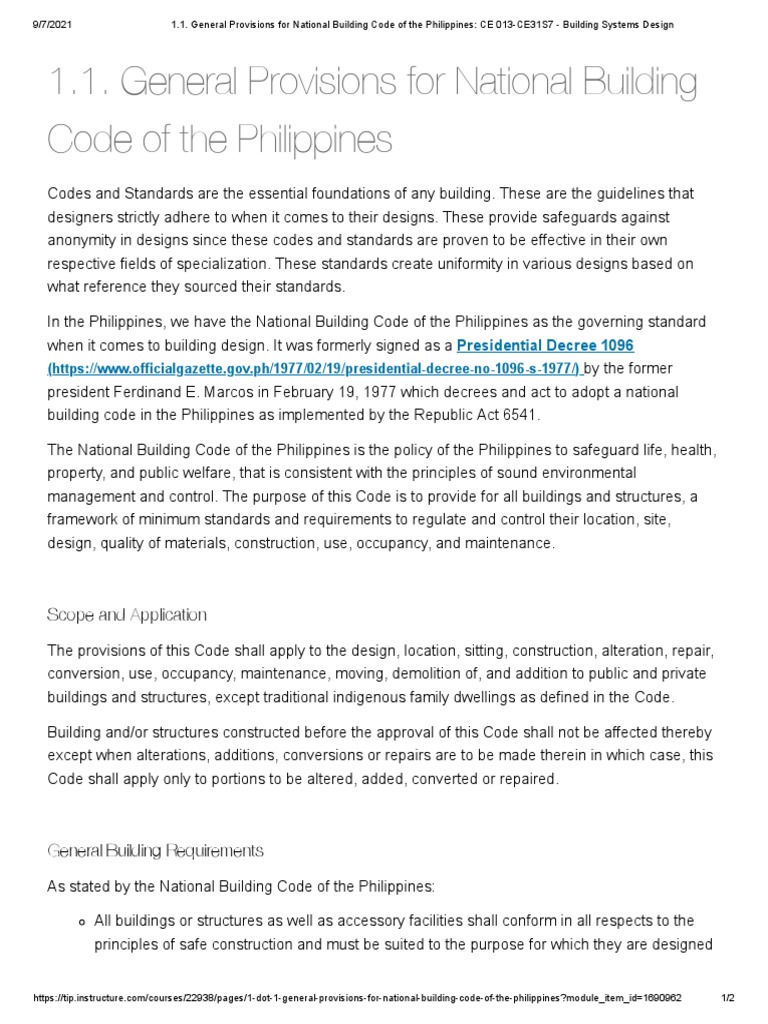 9/7/2021 1.1. General Provisions for National Building Code of the Philippines: CE 013-CE31S7 - Building Systems Design

1.1. General Provisions for National Building Code of the Philippines

Codes and Standards are the essential foundations of any building. These are the guidelines that designers strictly adhere to when it comes to their designs. These provide safeguards against anonymity in designs since these codes and standards are proven to be effective in their own respective fields of specialization. These standards create uniformity in various designs based on what reference they sourced their standards.

In the Philippines, we have the National Building Code of the Philippines as the governing standard when it comes to building design. It was formerly signed as a Presidential Decree 1096 (https://www.officialgazette.gov.ph/1977/02/19/presidential-decree-no-1096-s-1977/) by the former president Ferdinand E. Marcos in February 19, 1977 which decrees and act to adopt a national building code in the Philippines as implemented by the Republic Act 6541.

The National Building Code of the Philippines is the policy of the Philippines to safeguard life, health, property, and public welfare, that is consistent with the principles of sound environmental management and control. The purpose of this Code is to provide for all buildings and structures, a framework of minimum standards and requirements to regulate and control their location, site, design, quality of materials, construction, use, occupancy, and maintenance.

Scope and Application

The provisions of this Code shall apply to the design, location, sitting, construction, alteration, repair, conversion, use, occupancy, maintenance, moving, demolition of, and addition to public and private buildings and structures, except traditional indigenous family dwellings as defined in the Code.

Building and/or structures constructed before the approval of this Code shall not be affected thereby except when alterations, additions, conversions or repairs are to be made therein in which case, this Code shall apply only to portions to be altered, added, converted or repaired.

General Building Requirements

As stated by the National Building Code of the Philippines:

All buildings or structures as well as accessory facilities shall conform in all respects to the principles of safe construction and must be suited to the purpose for which they are designed

https://tip.instructure.com/courses/22938/pages/1-dot-1-general-provisions-for-national-building-code-of-the-philippines?module_item_id=1690962 1/2